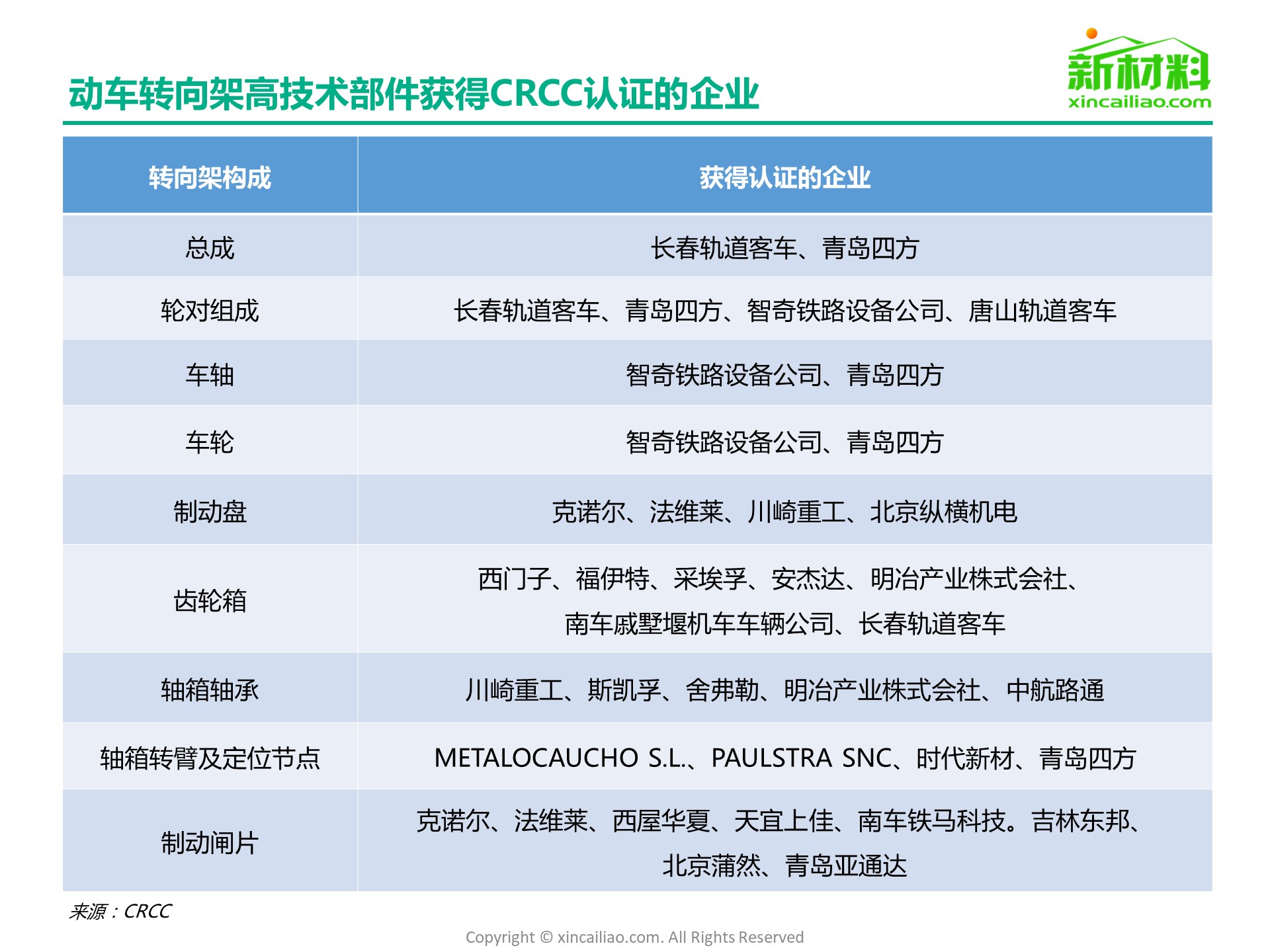 动车转向架高技术部件获得CRCC认证的企业

新材料
xincailiao.com

| 转向架构成 | 获得认证的企业 |
|---|---|
| 总成 | 长春轨道客车、青岛四方 |
| 轮对组成 | 长春轨道客车、青岛四方、智奇铁路设备公司、唐山轨道客车 |
| 车轴 | 智奇铁路设备公司、青岛四方 |
| 车轮 | 智奇铁路设备公司、青岛四方 |
| 制动盘 | 克诺尔、法维莱、川崎重工、北京纵横机电 |
| 齿轮箱 | 西门子、福伊特、采埃孚、安杰达、明冶产业株式会社、南车戚墅堰机车车辆公司、长春轨道客车 |
| 轴箱轴承 | 川崎重工、斯凯孚、舍弗勒、明冶产业株式会社、中航路通 |
| 轴箱转臂及定位节点 | METALOCAUCHO S.L.、PAULSTRA SNC、时代新材、青岛四方 |
| 制动闸片 | 克诺尔、法维莱、西屋华夏、天宜上佳、南车铁马科技。吉林东邦、北京蒲然、青岛亚通达 |

来源：CRCC

Copyright © xincailiao.com. All Rights Reserved